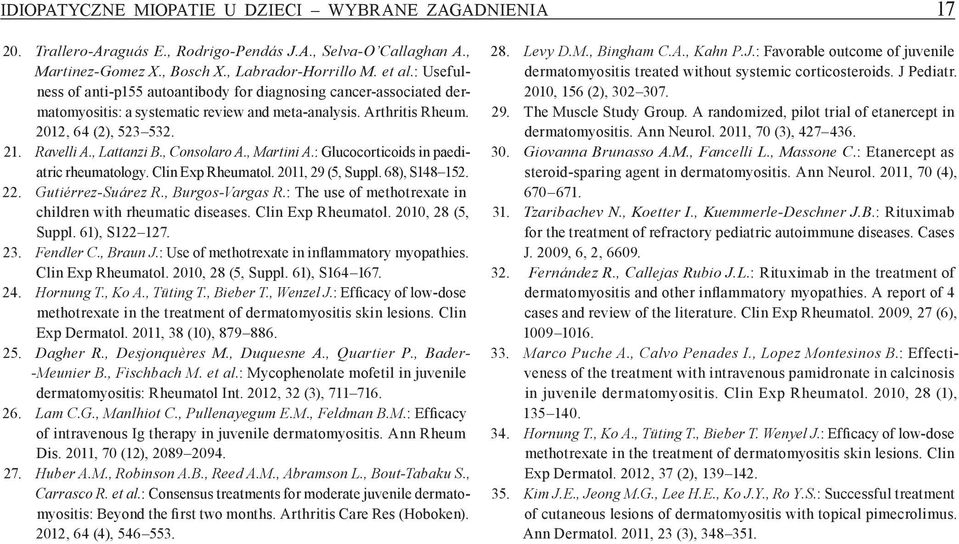 IDIOPATYCZNE MIOPATIE U DZIECI – WYBRANE ZAGADNIENIA 17

20. Trallero-Araguás E., Rodrigo-Pendás J.A., Selva-O'Callaghan A., Martinez-Gomez X., Bosch X., Labrador-Horrillo M. et al.: Usefulness of anti-p155 autoantibody for diagnosing cancer-associated dermatomyositis: a systematic review and meta-analysis. Arthritis Rheum. 2012, 64 (2), 523–532.

21. Ravelli A., Lattanzi B., Consolaro A., Martini A.: Glucocorticoids in paediatric rheumatology. Clin Exp Rheumatol. 2011, 29 (5, Suppl. 68), S148–152.

22. Gutiérrez-Suárez R., Burgos-Vargas R.: The use of methotrexate in children with rheumatic diseases. Clin Exp Rheumatol. 2010, 28 (5, Suppl. 61), S122–127.

23. Fendler C., Braun J.: Use of methotrexate in inflammatory myopathies. Clin Exp Rheumatol. 2010, 28 (5, Suppl. 61), S164–167.

24. Hornung T., Ko A., Tüting T., Bieber T., Wenzel J.: Efficacy of low-dose methotrexate in the treatment of dermatomyositis skin lesions. Clin Exp Dermatol. 2011, 38 (10), 879–886.

25. Dagher R., Desjonquères M., Duquesne A., Quartier P., Bader-Meunier B., Fischbach M. et al.: Mycophenolate mofetil in juvenile dermatomyositis: Rheumatol Int. 2012, 32 (3), 711–716.

26. Lam C.G., Manlhiot C., Pullenayegum E.M., Feldman B.M.: Efficacy of intravenous Ig therapy in juvenile dermatomyositis. Ann Rheum Dis. 2011, 70 (12), 2089–2094.

27. Huber A.M., Robinson A.B., Reed A.M., Abramson L., Bout-Tabaku S., Carrasco R. et al.: Consensus treatments for moderate juvenile dermatomyositis: Beyond the first two months. Arthritis Care Res (Hoboken). 2012, 64 (4), 546–553.

28. Levy D.M., Bingham C.A., Kahn P.J.: Favorable outcome of juvenile dermatomyositis treated without systemic corticosteroids. J Pediatr. 2010, 156 (2), 302–307.

29. The Muscle Study Group. A randomized, pilot trial of etanercept in dermatomyositis. Ann Neurol. 2011, 70 (3), 427–436.

30. Giovanna Brunasso A.M., Fancelli L., Massone C.: Etanercept as steroid-sparing agent in dermatomyositis. Ann Neurol. 2011, 70 (4), 670–671.

31. Tzaribachev N., Koetter I., Kuemmerle-Deschner J.B.: Rituximab for the treatment of refractory pediatric autoimmune diseases. Cases J. 2009, 6, 2, 6609.

32. Fernández R., Callejas Rubio J.L.: Rituximab in the treatment of dermatomyositis and other inflammatory myopathies. A report of 4 cases and review of the literature. Clin Exp Rheumatol. 2009, 27 (6), 1009–1016.

33. Marco Puche A., Calvo Penades I., Lopez Montesinos B.: Effectiveness of the treatment with intravenous pamidronate in calcinosis in juvenile dermatomyositis. Clin Exp Rheumatol. 2010, 28 (1), 135–140.

34. Hornung T., Ko A., Tüting T., Bieber T. Wenyel J.: Efficacy of low-dose methotrexate in the treatment of dermatomyositis skin lesions. Clin Exp Dermatol. 2012, 37 (2), 139–142.

35. Kim J.E., Jeong M.G., Lee H.E., Ko J.Y., Ro Y.S.: Successful treatment of cutaneous lesions of dermatomyositis with topical pimecrolimus. Ann Dermatol. 2011, 23 (3), 348–351.